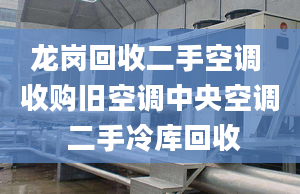 龙岗回收二手空调
收购旧空调中央空调
二手冷库回收